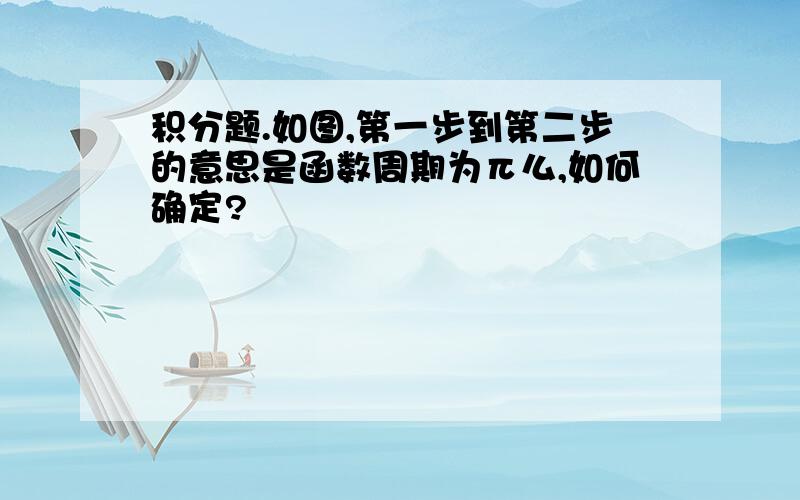 积分题.如图,第一步到第二步的意思是函数周期为π么,如何确定?